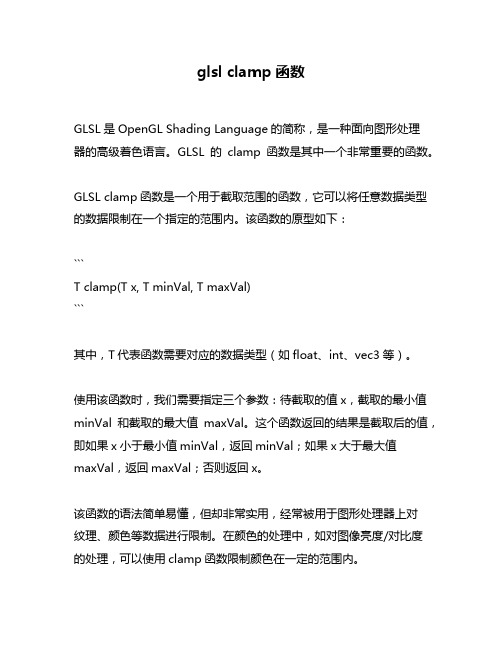 glsl clamp 函数

GLSL 是 OpenGL Shading Language 的简称，是一种面向图形处理器的高级着色语言。GLSL 的 clamp 函数是其中一个非常重要的函数。

GLSL clamp 函数是一个用于截取范围的函数，它可以将任意数据类型的数据限制在一个指定的范围内。该函数的原型如下：

```
T clamp(T x, T minVal, T maxVal)
```

其中，T 代表函数需要对应的数据类型（如 float、int、vec3 等）。

使用该函数时，我们需要指定三个参数：待截取的值 x，截取的最小值 minVal 和截取的最大值 maxVal。这个函数返回的结果是截取后的值，即如果 x 小于最小值 minVal，返回 minVal；如果 x 大于最大值 maxVal，返回 maxVal；否则返回 x。

该函数的语法简单易懂，但却非常实用，经常被用于图形处理器上对纹理、颜色等数据进行限制。在颜色的处理中，如对图像亮度/对比度的处理，可以使用 clamp 函数限制颜色在一定的范围内。